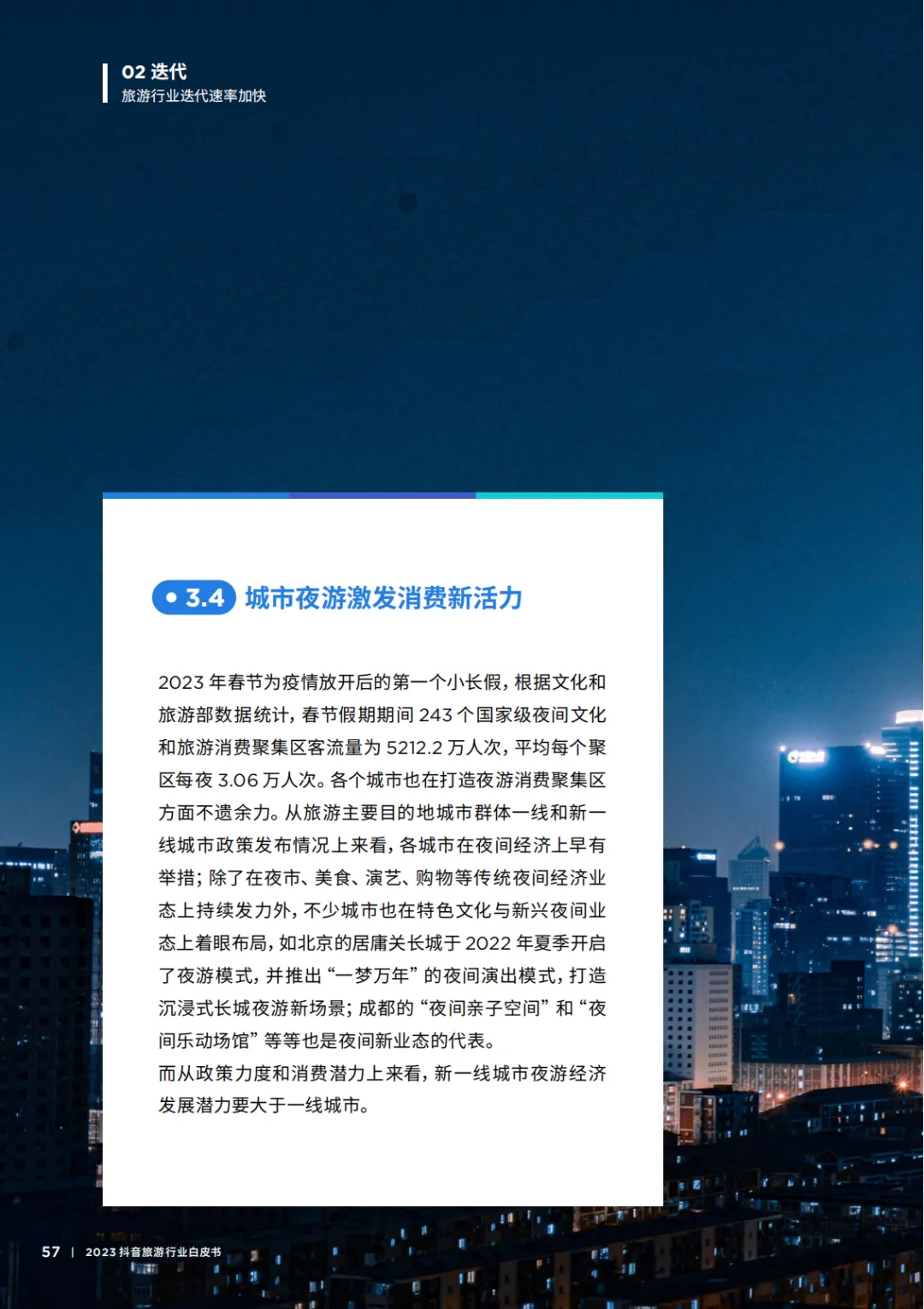 02 迭代
旅游行业迭代速率加快

3.4 城市夜游激发消费新活力

2023 年春节为疫情放开后的第一个小长假，根据文化和旅游部数据统计，春节假期期间 243 个国家级夜间文化和旅游消费聚集区客流量为 5212.2 万人次，平均每个聚区每夜 3.06 万人次。各个城市也在打造夜游消费聚集区方面不遗余力。从旅游主要目的地城市群体一线和新一线城市政策发布情况上来看，各城市在夜间经济上早有举措；除了在夜市、美食、演艺、购物等传统夜间经济业态上持续发力外，不少城市也在特色文化与新兴夜间业态上着眼布局，如北京的居庸关长城于 2022 年夏季开启了夜游模式，并推出“一梦万年”的夜间演出模式，打造沉浸式长城夜游新场景；成都的“夜间亲子空间”和“夜间乐动场馆”等等也是夜间新业态的代表。
而从政策力度和消费潜力上来看，新一线城市夜游经济发展潜力要大于一线城市。

57 | 2023 抖音旅游行业白皮书